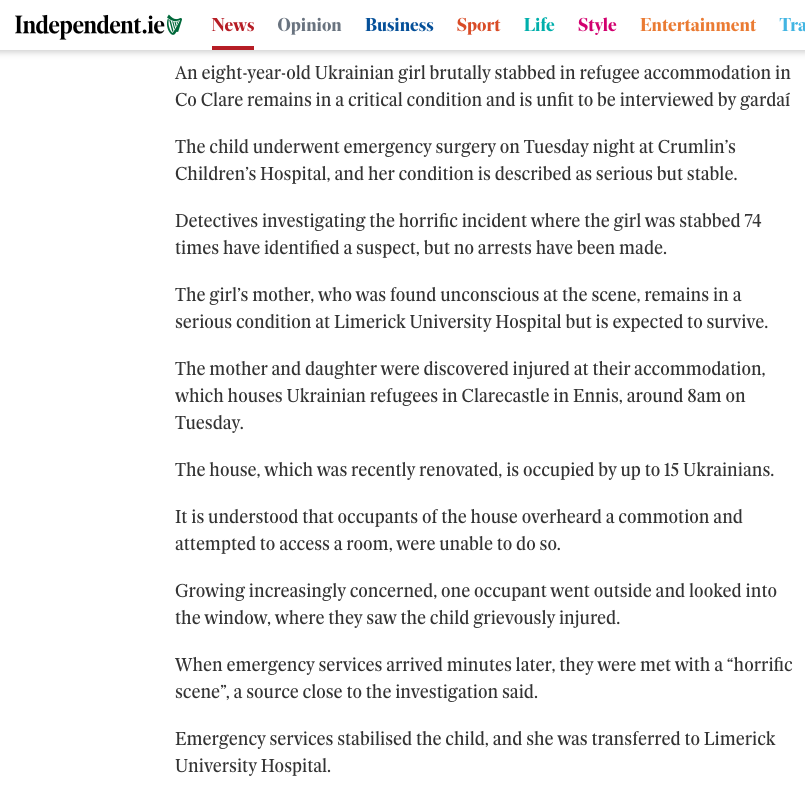 Independent.ie News Opinion Business Sport Life Style Entertainment Tra

An eight-year-old Ukrainian girl brutally stabbed in refugee accommodation in Co Clare remains in a critical condition and is unfit to be interviewed by gardaí

The child underwent emergency surgery on Tuesday night at Crumlin's Children's Hospital, and her condition is described as serious but stable.

Detectives investigating the horrific incident where the girl was stabbed 74 times have identified a suspect, but no arrests have been made.

The girl's mother, who was found unconscious at the scene, remains in a serious condition at Limerick University Hospital but is expected to survive.

The mother and daughter were discovered injured at their accommodation, which houses Ukrainian refugees in Clarecastle in Ennis, around 8am on Tuesday.

The house, which was recently renovated, is occupied by up to 15 Ukrainians.

It is understood that occupants of the house overheard a commotion and attempted to access a room, were unable to do so.

Growing increasingly concerned, one occupant went outside and looked into the window, where they saw the child grievously injured.

When emergency services arrived minutes later, they were met with a "horrific scene", a source close to the investigation said.

Emergency services stabilised the child, and she was transferred to Limerick University Hospital.